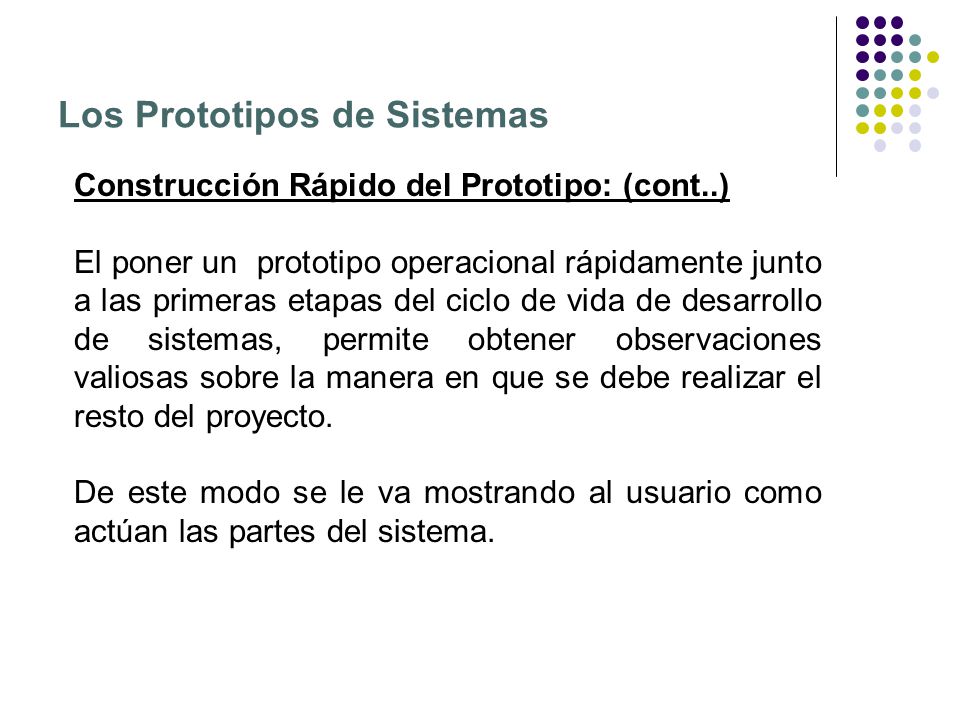 Los Prototipos de Sistemas

Construcción Rápido del Prototipo: (cont..)

El poner un prototipo operacional rápidamente junto a las primeras etapas del ciclo de vida de desarrollo de sistemas, permite obtener observaciones valiosas sobre la manera en que se debe realizar el resto del proyecto.

De este modo se le va mostrando al usuario como actúan las partes del sistema.